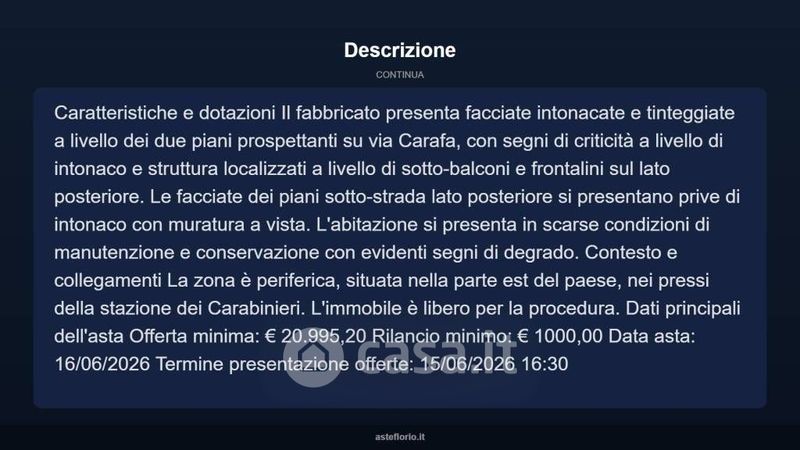 Descrizione

CONTINUA

Caratteristiche e dotazioni Il fabbricato presenta facciate intonacate e tinteggiate a livello dei due piani prospettanti su via Carafa, con segni di criticità a livello di intonaco e struttura localizzati a livello di sotto-balconi e frontalini sul lato posteriore. Le facciate dei piani sotto-strada lato posteriore si presentano prive di intonaco con muratura a vista. L'abitazione si presenta in scarse condizioni di manutenzione e conservazione con evidenti segni di degrado. Contesto e collegamenti La zona è periferica, situata nella parte est del paese, nei pressi della stazione dei Carabinieri. L'immobile è libero per la procedura. Dati principali dell'asta Offerta minima: € 20.995,20 Rilancio minimo: € 1000,00 Data asta: 16/06/2026 Termine presentazione offerte: 15/06/2026 16:30

casa.it

asteflorio.it